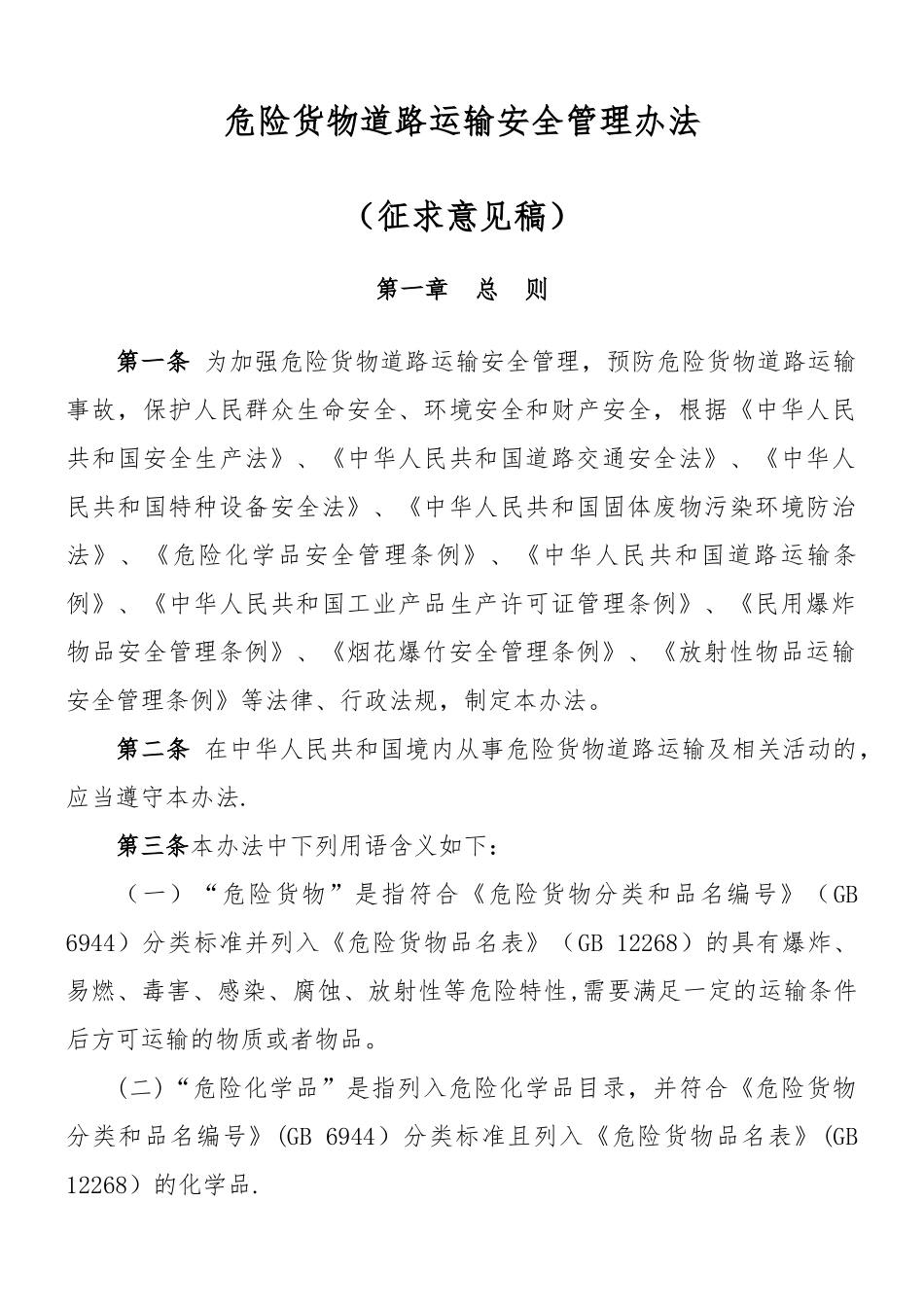 危险货物道路运输安全管理办法

（征求意见稿）

第一章　总　则

第一条 为加强危险货物道路运输安全管理，预防危险货物道路运输事故，保护人民群众生命安全、环境安全和财产安全，根据《中华人民共和国安全生产法》、《中华人民共和国道路交通安全法》、《中华人民共和国特种设备安全法》、《中华人民共和国固体废物污染环境防治法》、《危险化学品安全管理条例》、《中华人民共和国道路运输条例》、《中华人民共和国工业产品生产许可证管理条例》、《民用爆炸物品安全管理条例》、《烟花爆竹安全管理条例》、《放射性物品运输安全管理条例》等法律、行政法规，制定本办法。

第二条 在中华人民共和国境内从事危险货物道路运输及相关活动的，应当遵守本办法.

第三条本办法中下列用语含义如下：

（一）“危险货物”是指符合《危险货物分类和品名编号》（GB 6944）分类标准并列入《危险货物品名表》（GB 12268）的具有爆炸、易燃、毒害、感染、腐蚀、放射性等危险特性,需要满足一定的运输条件后方可运输的物质或者物品。

(二)“危险化学品”是指列入危险化学品目录，并符合《危险货物分类和品名编号》(GB 6944）分类标准且列入《危险货物品名表》(GB 12268）的化学品.